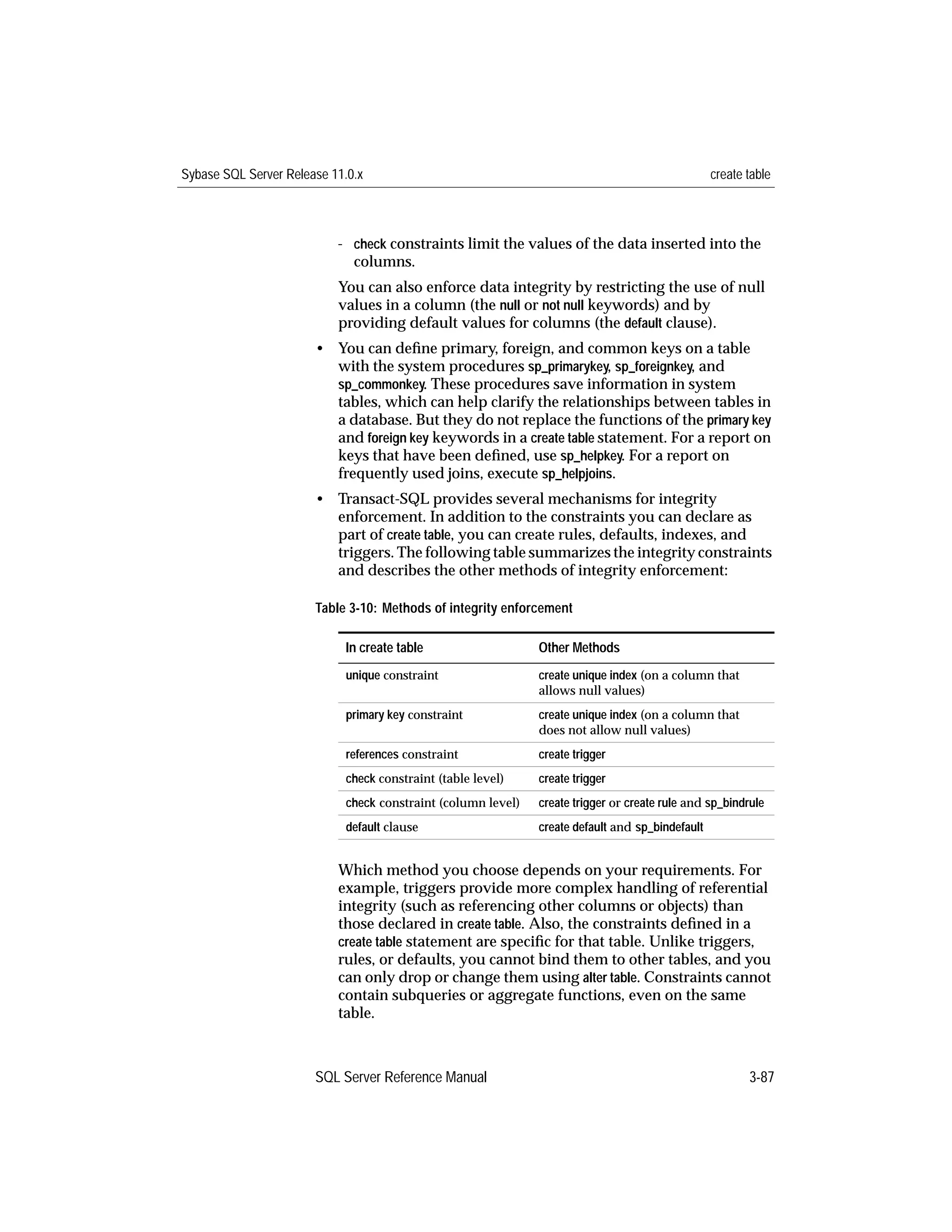 Sybase SQL Server Release 11.0.x create table

- check constraints limit the values of the data inserted into the columns.

You can also enforce data integrity by restricting the use of null values in a column (the null or not null keywords) and by providing default values for columns (the default clause).

• You can define primary, foreign, and common keys on a table with the system procedures sp_primarykey, sp_foreignkey, and sp_commonkey. These procedures save information in system tables, which can help clarify the relationships between tables in a database. But they do not replace the functions of the primary key and foreign key keywords in a create table statement. For a report on keys that have been defined, use sp_helpkey. For a report on frequently used joins, execute sp_helpjoins.

• Transact-SQL provides several mechanisms for integrity enforcement. In addition to the constraints you can declare as part of create table, you can create rules, defaults, indexes, and triggers. The following table summarizes the integrity constraints and describes the other methods of integrity enforcement:

Table 3-10: Methods of integrity enforcement

| In create table | Other Methods |
|---|---|
| unique constraint | create unique index (on a column that allows null values) |
| primary key constraint | create unique index (on a column that does not allow null values) |
| references constraint | create trigger |
| check constraint (table level) | create trigger |
| check constraint (column level) | create trigger or create rule and sp_bindrule |
| default clause | create default and sp_bindefault |

Which method you choose depends on your requirements. For example, triggers provide more complex handling of referential integrity (such as referencing other columns or objects) than those declared in create table. Also, the constraints defined in a create table statement are specific for that table. Unlike triggers, rules, or defaults, you cannot bind them to other tables, and you can only drop or change them using alter table. Constraints cannot contain subqueries or aggregate functions, even on the same table.

SQL Server Reference Manual 3-87